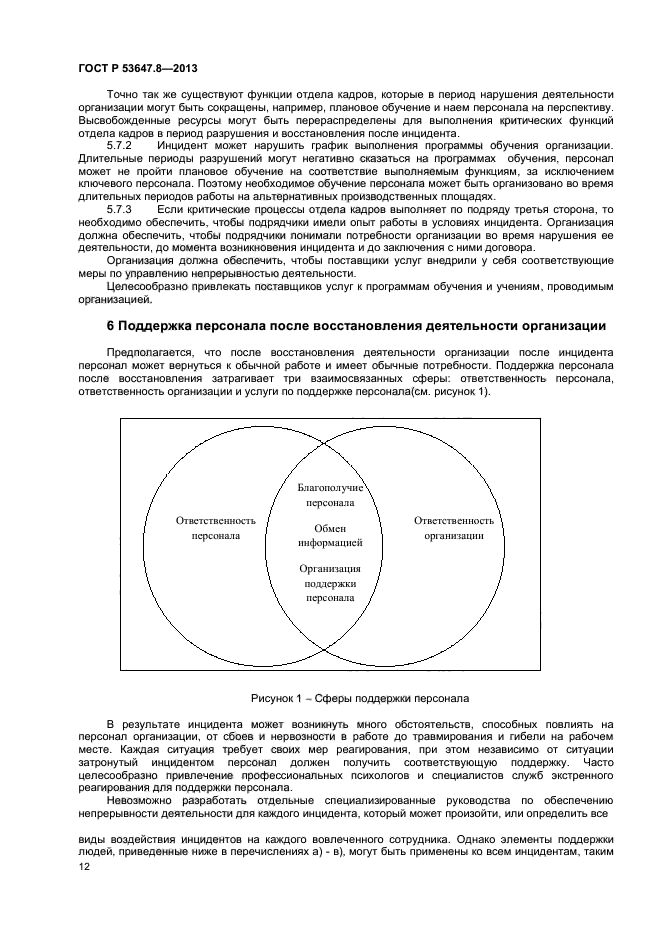 ГОСТ Р 53647.8—2013

Точно так же существуют функции отдела кадров, которые в период нарушения деятельности организации могут быть сокращены, например, плановое обучение и наем персонала на перспективу. Высвобожденные ресурсы могут быть перераспределены для выполнения критических функций отдела кадров в период разрушения и восстановления после инцидента.

5.7.2 Инцидент может нарушить график выполнения программы обучения организации. Длительные периоды разрушений могут негативно сказаться на программах обучения, персонал может не пройти плановое обучение на соответствие выполняемым функциям, за исключением ключевого персонала. Поэтому необходимое обучение персонала может быть организовано во время длительных периодов работы на альтернативных производственных площадях.

5.7.3 Если критические процессы отдела кадров выполняет по подряду третья сторона, то необходимо обеспечить, чтобы подрядчики имели опыт работы в условиях инцидента. Организация должна обеспечить, чтобы подрядчики понимали потребности организации во время нарушения ее деятельности, до момента возникновения инцидента и до заключения с ними договора.

Организация должна обеспечить, чтобы поставщики услуг внедрили у себя соответствующие меры по управлению непрерывностью деятельности.

Целесообразно привлекать поставщиков услуг к программам обучения и учениям, проводимым организацией.

6 Поддержка персонала после восстановления деятельности организации

Предполагается, что после восстановления деятельности организации после инцидента персонал может вернуться к обычной работе и имеет обычные потребности. Поддержка персонала после восстановления затрагивает три взаимосвязанных сферы: ответственность персонала, ответственность организации и услуги по поддержке персонала(см. рисунок 1).

Ответственность персонала

Благополучие персонала

Обмен информацией

Организация поддержки персонала

Ответственность организации

Рисунок 1 – Сферы поддержки персонала

В результате инцидента может возникнуть много обстоятельств, способных повлиять на персонал организации, от сбоев и нервозности в работе до травмирования и гибели на рабочем месте. Каждая ситуация требует своих мер реагирования, при этом независимо от ситуации затронутый инцидентом персонал должен получить соответствующую поддержку. Часто целесообразно привлечение профессиональных психологов и специалистов служб экстренного реагирования для поддержки персонала.

Невозможно разработать отдельные специализированные руководства по обеспечению непрерывности деятельности для каждого инцидента, который может произойти, или определить все

виды воздействия инцидентов на каждого вовлеченного сотрудника. Однако элементы поддержки людей, приведенные ниже в перечислениях а) - в), могут быть применены ко всем инцидентам, таким

12